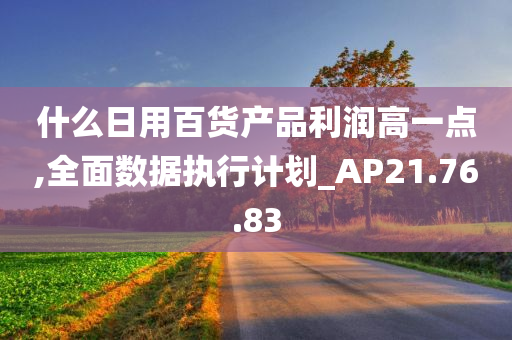 什么日用百货产品利润高一点,全面数据执行计划_AP21.76.83